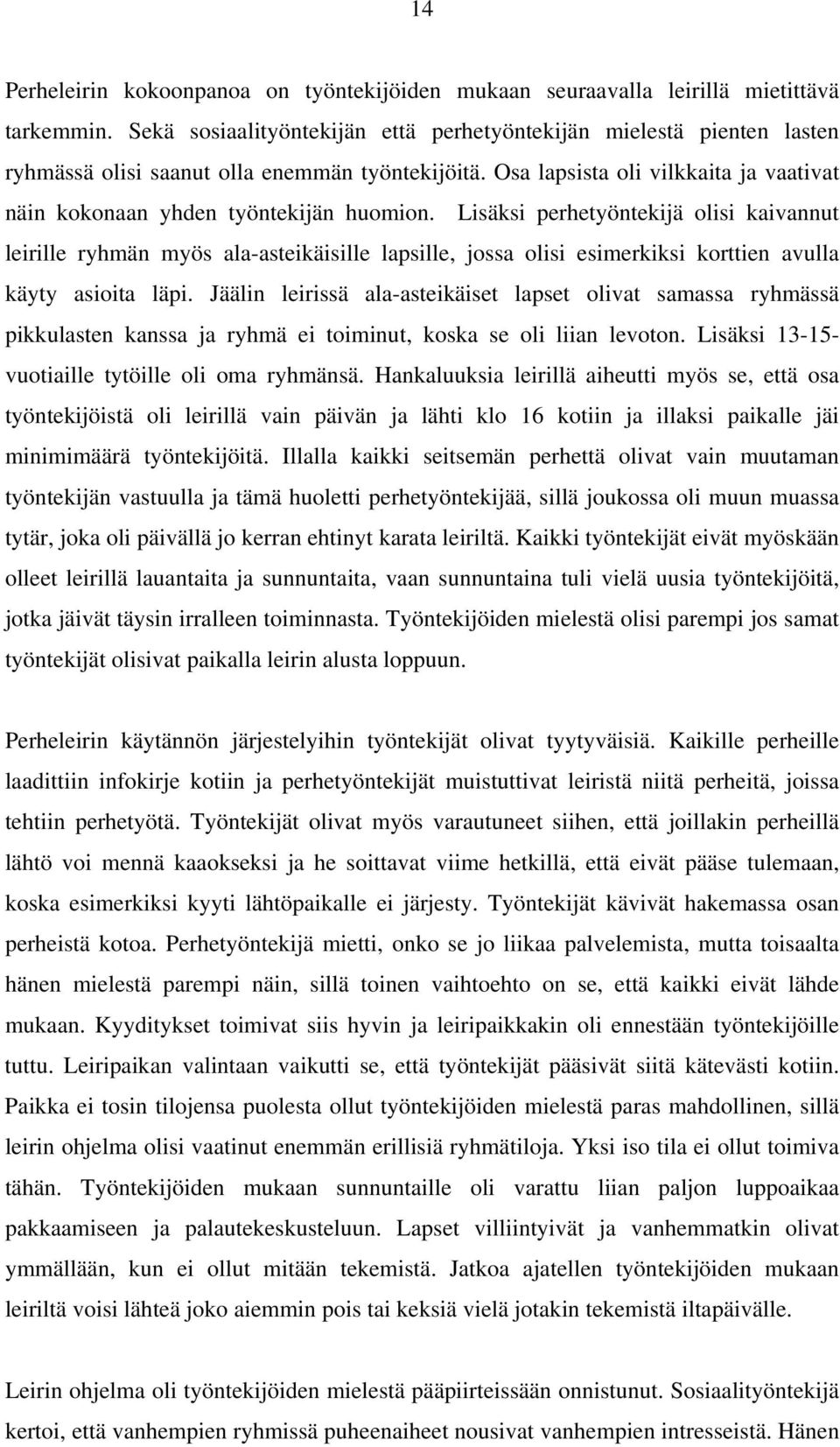 14

Perheleirin kokoonpanoa on työntekijöiden mukaan seuraavalla leirillä mietittävä tarkemmin. Sekä sosiaalityöntekijän että perhetyöntekijän mielestä pienten lasten ryhmässä olisi saanut olla enemmän työntekijöitä. Osa lapsista oli vilkkaita ja vaativat näin kokonaan yhden työntekijän huomion. Lisäksi perhetyöntekijä olisi kaivannut leirille ryhmän myös ala-asteikäisille lapsille, jossa olisi esimerkiksi korttien avulla käyty asioita läpi. Jäälin leirissä ala-asteikäiset lapset olivat samassa ryhmässä pikkulasten kanssa ja ryhmä ei toiminut, koska se oli liian levoton. Lisäksi 13-15-vuotiaille tytöille oli oma ryhmänsä. Hankaluuksia leirillä aiheutti myös se, että osa työntekijöistä oli leirillä vain päivän ja lähti klo 16 kotiin ja illaksi paikalle jäi minimimäärä työntekijöitä. Illalla kaikki seitsemän perhettä olivat vain muutaman työntekijän vastuulla ja tämä huoletti perhetyöntekijää, sillä joukossa oli muun muassa tytär, joka oli päivällä jo kerran ehtinyt karata leiriltä. Kaikki työntekijät eivät myöskään olleet leirillä lauantaita ja sunnuntaita, vaan sunnuntaina tuli vielä uusia työntekijöitä, jotka jäivät täysin irralleen toiminnasta. Työntekijöiden mielestä olisi parempi jos samat työntekijät olisivat paikalla leirin alusta loppuun.

Perheleirin käytännön järjestelyihin työntekijät olivat tyytyväisiä. Kaikille perheille laadittiin infokirje kotiin ja perhetyöntekijät muistuttivat leiristä niitä perheitä, joissa tehtiin perhetyötä. Työntekijät olivat myös varautuneet siihen, että joillakin perheillä lähtö voi mennä kaaokseksi ja he soittavat viime hetkillä, että eivät pääse tulemaan, koska esimerkiksi kyyti lähtöpaikalle ei järjesty. Työntekijät kävivät hakemassa osan perheistä kotoa. Perhetyöntekijä mietti, onko se jo liikaa palvelemista, mutta toisaalta hänen mielestä parempi näin, sillä toinen vaihtoehto on se, että kaikki eivät lähde mukaan. Kyyditykset toimivat siis hyvin ja leiripaikkakin oli ennestään työntekijöille tuttu. Leiripaikan valintaan vaikutti se, että työntekijät pääsivät siitä kätevästi kotiin. Paikka ei tosin tilojensa puolesta ollut työntekijöiden mielestä paras mahdollinen, sillä leirin ohjelma olisi vaatinut enemmän erillisiä ryhmätiloja. Yksi iso tila ei ollut toimiva tähän. Työntekijöiden mukaan sunnuntaille oli varattu liian paljon luppoaikaa pakkaamiseen ja palautekeskusteluun. Lapset villiintyivät ja vanhemmatkin olivat ymmällään, kun ei ollut mitään tekemistä. Jatkoa ajatellen työntekijöiden mukaan leiriltä voisi lähteä joko aiemmin pois tai keksiä vielä jotakin tekemistä iltapäivälle.

Leirin ohjelma oli työntekijöiden mielestä pääpiirteissään onnistunut. Sosiaalityöntekijä kertoi, että vanhempien ryhmissä puheenaiheet nousivat vanhempien intresseistä. Hänen